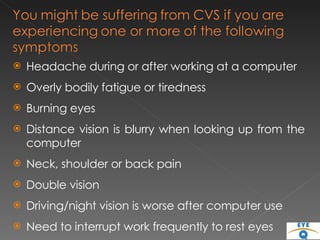 You might be suffering from CVS if you are experiencing one or more of the following symptoms

Headache during or after working at a computer

Overly bodily fatigue or tiredness

Burning eyes

Distance vision is blurry when looking up from the computer

Neck, shoulder or back pain

Double vision

Driving/night vision is worse after computer use

Need to interrupt work frequently to rest eyes

EYE Q